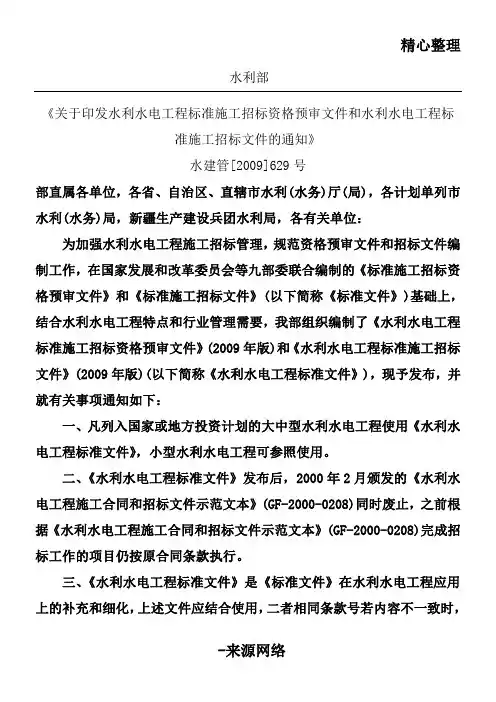 精心整理

水利部

《关于印发水利水电工程标准施工招标资格预审文件和水利水电工程标准施工招标文件的通知》

水建管[2009]629 号

部直属各单位，各省、自治区、直辖市水利(水务)厅(局)，各计划单列市水利(水务)局，新疆生产建设兵团水利局，各有关单位：

为加强水利水电工程施工招标管理，规范资格预审文件和招标文件编制工作，在国家发展和改革委员会等九部委联合编制的《标准施工招标资格预审文件》和《标准施工招标文件》(以下简称《标准文件》)基础上，结合水利水电工程特点和行业管理需要，我部组织编制了《水利水电工程标准施工招标资格预审文件》(2009 年版)和《水利水电工程标准施工招标文件》(2009 年版)(以下简称《水利水电工程标准文件》)，现予发布，并就有关事项通知如下：

一、凡列入国家或地方投资计划的大中型水利水电工程使用《水利水电工程标准文件》，小型水利水电工程可参照使用。

二、《水利水电工程标准文件》发布后，2000 年 2 月颁发的《水利水电工程施工合同和招标文件示范文本》(GF-2000-0208)同时废止，之前根据《水利水电工程施工合同和招标文件示范文本》(GF-2000-0208)完成招标工作的项目仍按原合同条款执行。

三、《水利水电工程标准文件》是《标准文件》在水利水电工程应用上的补充和细化，上述文件应结合使用，二者相同条款号若内容不一致时，

-来源网络